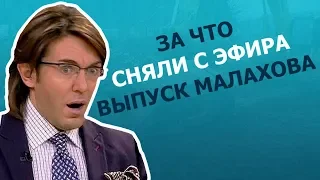 ЗА ЧТО
СНЯЛИ С ЭФИРА
ВЫПУСК МАЛАХОВА